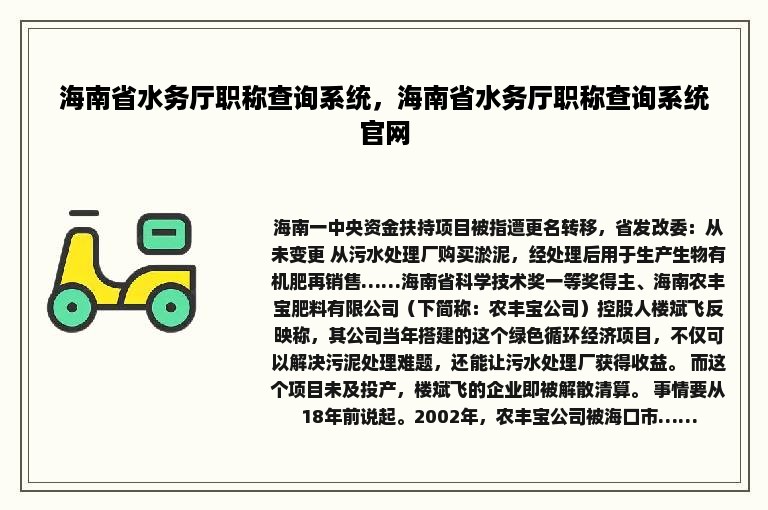 海南省水务厅职称查询系统，海南省水务厅职称查询系统官网

海南一中央资金扶持项目被指遭更名转移，省发改委：从未变更 从污水处理厂购买淤泥，经处理后用于生产生物有机肥再销售……海南省科学技术奖一等奖得主、海南农丰宝肥料有限公司（下简称：农丰宝公司）控股人楼斌飞反映称，其公司当年搭建的这个绿色循环经济项目，不仅可以解决污泥处理难题，还能让污水处理厂获得收益。 而这个项目未及投产，楼斌飞的企业即被解散清算。 事情要从18年前说起。2002年，农丰宝公司被海口市……